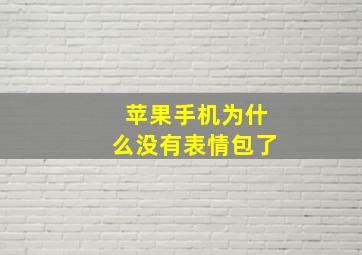 苹果手机为什么没有表情包了